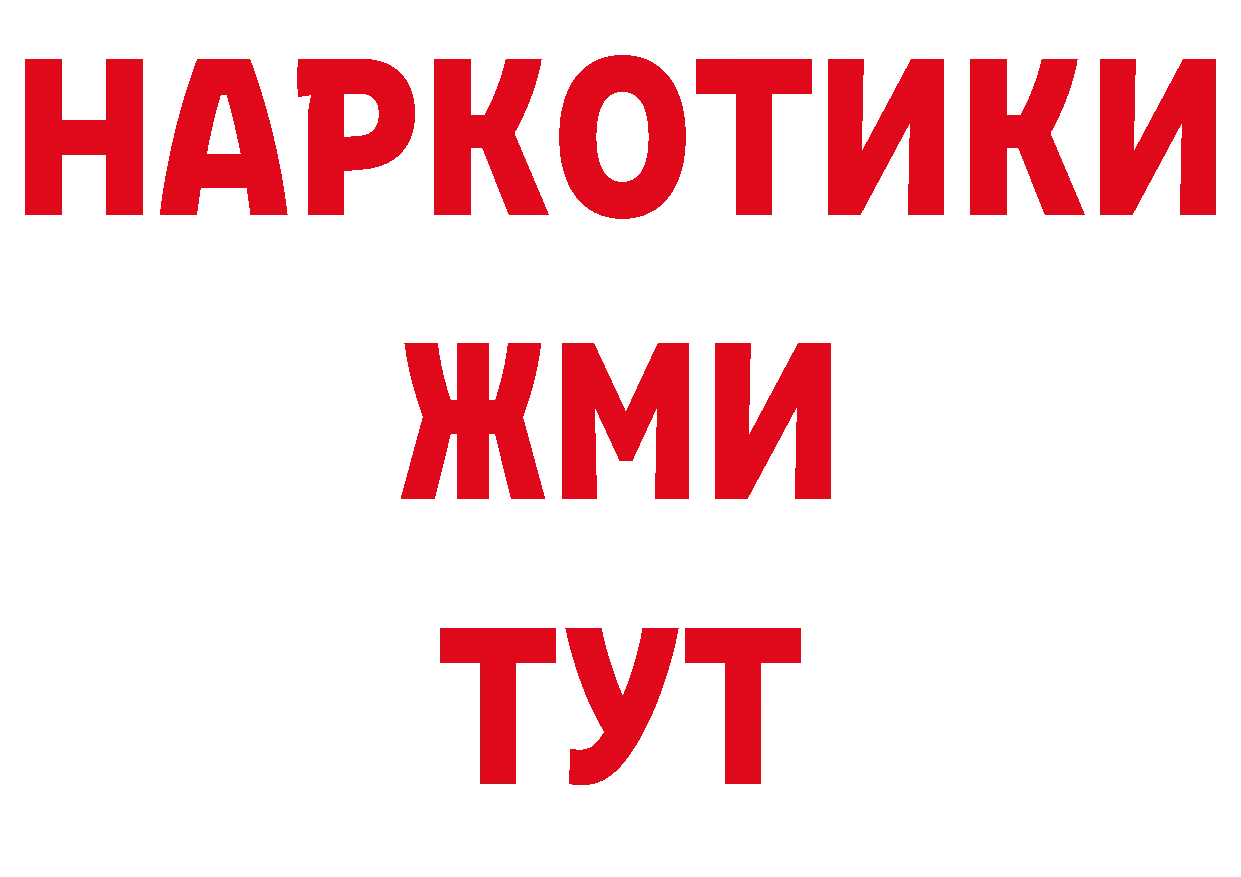 НАРКОТИКИ
ЖМИ
ТУТ